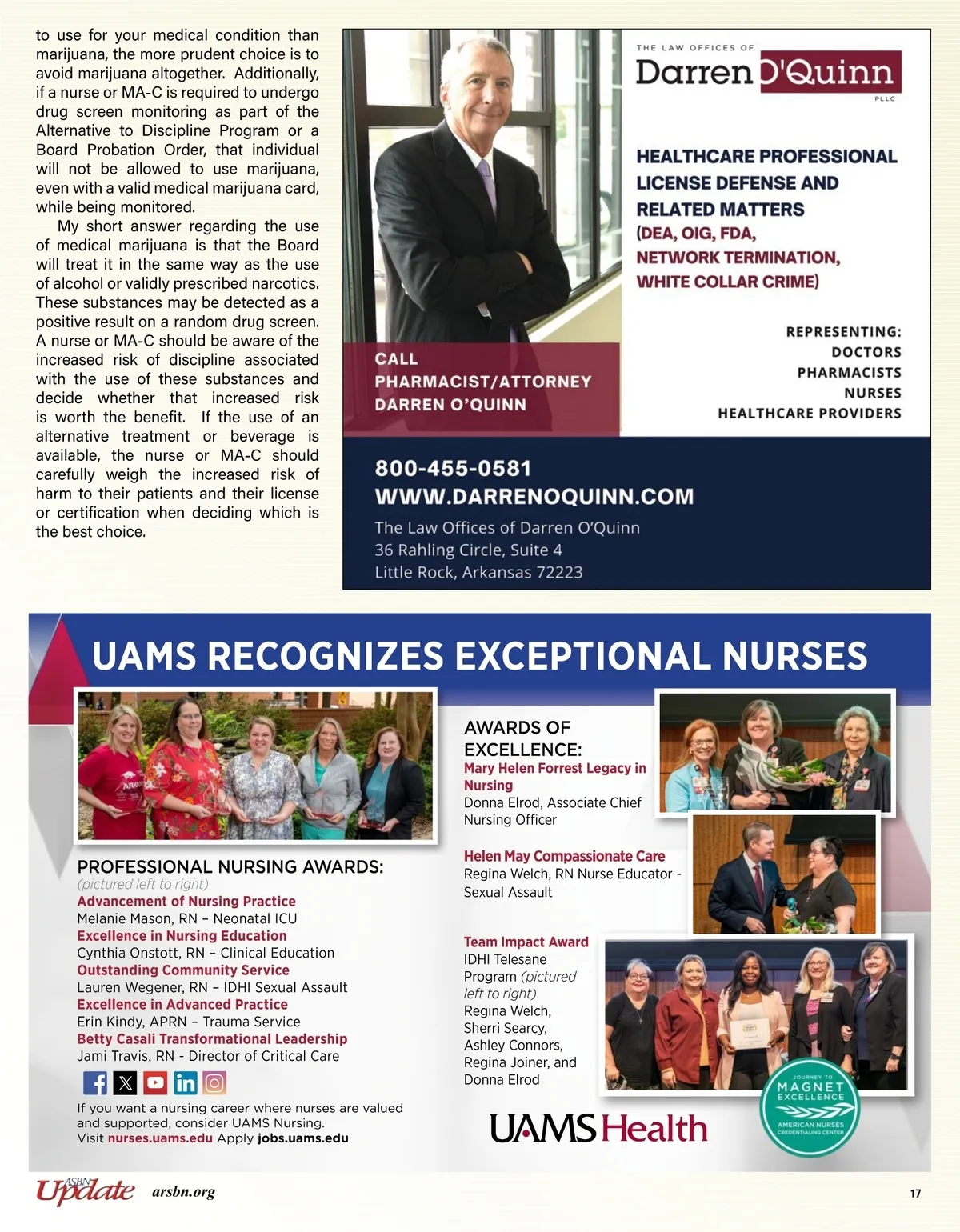 to use for your medical condition than marijuana, the more prudent choice is to avoid marijuana altogether. Additionally, if a nurse or MA-C is required to undergo drug screen monitoring as part of the Alternative to Discipline Program or a Board Probation Order, that individual will not be allowed to use marijuana, even with a valid medical marijuana card, while being monitored.

My short answer regarding the use of medical marijuana is that the Board will treat it in the same way as the use of alcohol or validly prescribed narcotics. These substances may be detected as a positive result on a random drug screen. A nurse or MA-C should be aware of the increased risk of discipline associated with the use of these substances and decide whether that increased risk is worth the benefit. If the use of an alternative treatment or beverage is available, the nurse or MA-C should carefully weigh the increased risk of harm to their patients and their license or certification when deciding which is the best choice.

THE LAW OFFICES OF
Darren O'Quinn
PLLC

HEALTHCARE PROFESSIONAL LICENSE DEFENSE AND RELATED MATTERS
(DEA, OIG, FDA, NETWORK TERMINATION, WHITE COLLAR CRIME)

REPRESENTING:
DOCTORS
PHARMACISTS
NURSES
HEALTHCARE PROVIDERS

CALL
PHARMACIST/ATTORNEY
DARREN O'QUINN

800-455-0581
WWW.DARRENOQUINN.COM
The Law Offices of Darren O'Quinn
36 Rahling Circle, Suite 4
Little Rock, Arkansas 72223

UAMS RECOGNIZES EXCEPTIONAL NURSES

PROFESSIONAL NURSING AWARDS:
(pictured left to right)
Advancement of Nursing Practice
Melanie Mason, RN – Neonatal ICU
Excellence in Nursing Education
Cynthia Onstott, RN – Clinical Education
Outstanding Community Service
Lauren Wegener, RN – IDHI Sexual Assault
Excellence in Advanced Practice
Erin Kindy, APRN – Trauma Service
Betty Casali Transformational Leadership
Jami Travis, RN - Director of Critical Care

If you want a nursing career where nurses are valued and supported, consider UAMS Nursing.
Visit nurses.uams.edu Apply jobs.uams.edu

AWARDS OF EXCELLENCE:
Mary Helen Forrest Legacy in Nursing
Donna Elrod, Associate Chief Nursing Officer

Helen May Compassionate Care
Regina Welch, RN Nurse Educator - Sexual Assault

Team Impact Award
IDHI Telesane Program (pictured left to right)
Regina Welch, Sherri Searcy, Ashley Connors, Regina Joiner, and Donna Elrod

UAMS Health

JOURNEY TO MAGNET EXCELLENCE AMERICAN NURSES CREDENTIALING CENTER

ASBN Update arsbn.org 17